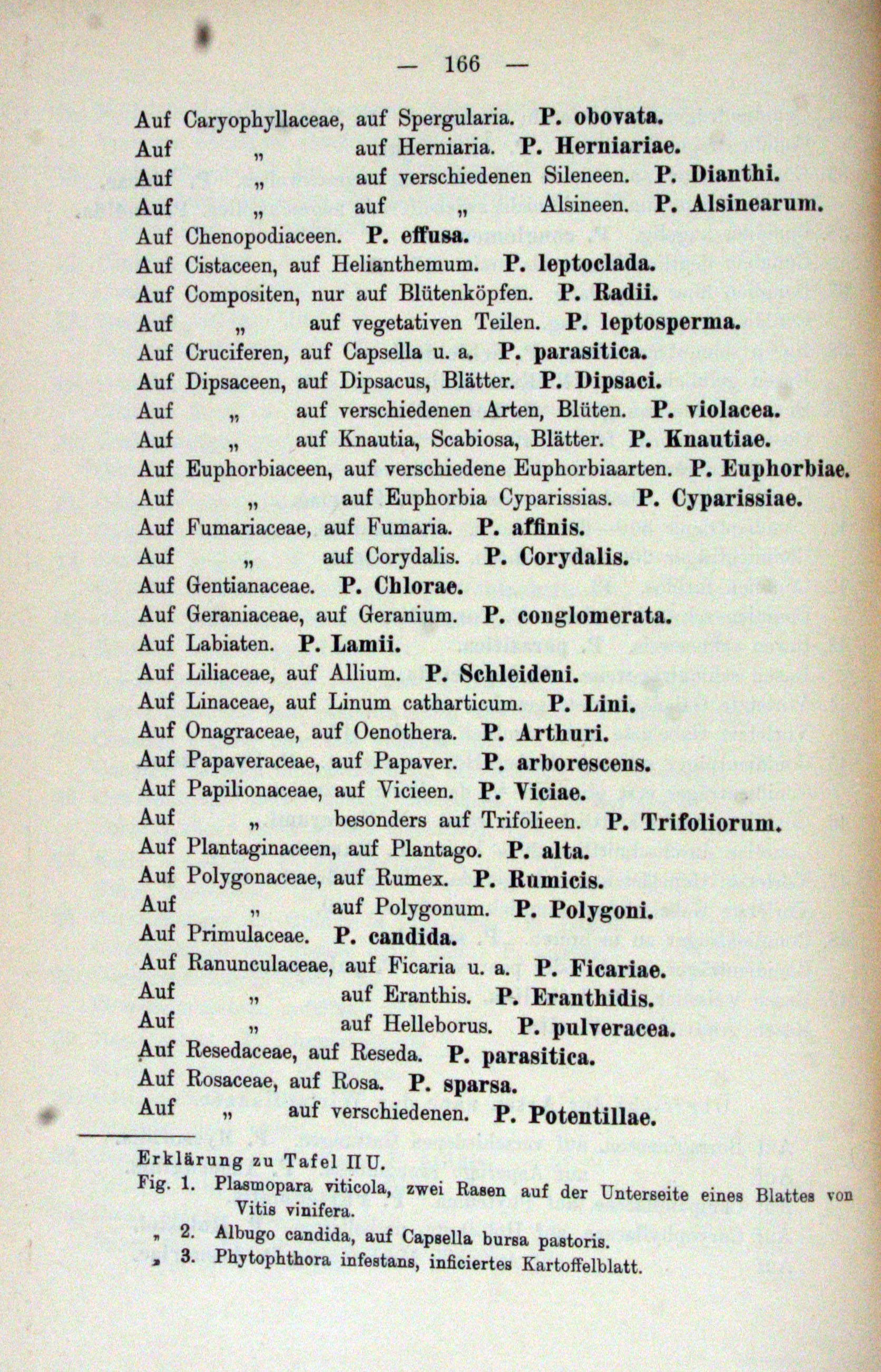 — 166 —

Auf Caryophyllaceae, auf Spergularia. P. obovata.
Auf „ auf Herniaria. P. Herniariae.
Auf „ auf verschiedenen Sileneen. P. Dianthi.
Auf „ auf „ Alsineen. P. Alsinearum.
Auf Chenopodiaceen. P. effusa.
Auf Cistaceen, auf Helianthemum. P. leptoclada.
Auf Compositen, nur auf Blütenköpfen. P. Radii.
Auf „ auf vegetativen Teilen. P. leptosperma.
Auf Cruciferen, auf Capsella u. a. P. parasitica.
Auf Dipsaceen, auf Dipsacus, Blätter. P. Dipsaci.
Auf „ auf verschiedenen Arten, Blüten. P. violacea.
Auf „ auf Knautia, Scabiosa, Blätter. P. Knautiae.
Auf Euphorbiaceen, auf verschiedene Euphorbiaarten. P. Euphorbiae.
Auf „ auf Euphorbia Cyparissias. P. Cyparissiae.
Auf Fumariaceae, auf Fumaria. P. affinis.
Auf „ auf Corydalis. P. Corydalis.
Auf Gentianaceae. P. Chlorae.
Auf Geraniaceae, auf Geranium. P. conglomerata.
Auf Labiaten. P. Lamii.
Auf Liliaceae, auf Allium. P. Schleideni.
Auf Linaceae, auf Linum catharticum. P. Lini.
Auf Onagraceae, auf Oenothera. P. Arthuri.
Auf Papaveraceae, auf Papaver. P. arborescens.
Auf Papilionaceae, auf Vicieen. P. Viciae.
Auf „ besonders auf Trifolieen. P. Trifoliorum.
Auf Plantaginaceen, auf Plantago. P. alta.
Auf Polygonaceae, auf Rumex. P. Rumicis.
Auf „ auf Polygonum. P. Polygoni.
Auf Primulaceae. P. candida.
Auf Ranunculaceae, auf Ficaria u. a. P. Ficariae.
Auf „ auf Eranthis. P. Eranthidis.
Auf „ auf Helleborus. P. pulveracea.
Auf Resedaceae, auf Reseda. P. parasitica.
Auf Rosaceae, auf Rosa. P. sparsa.
Auf „ auf verschiedenen. P. Potentillae.

Erklärung zu Tafel II U.
Fig. 1. Plasmopara viticola, zwei Rasen auf der Unterseite eines Blattes von Vitis vinifera.
„ 2. Albugo candida, auf Capsella bursa pastoris.
„ 3. Phytophthora infestans, inficiertes Kartoffelblatt.